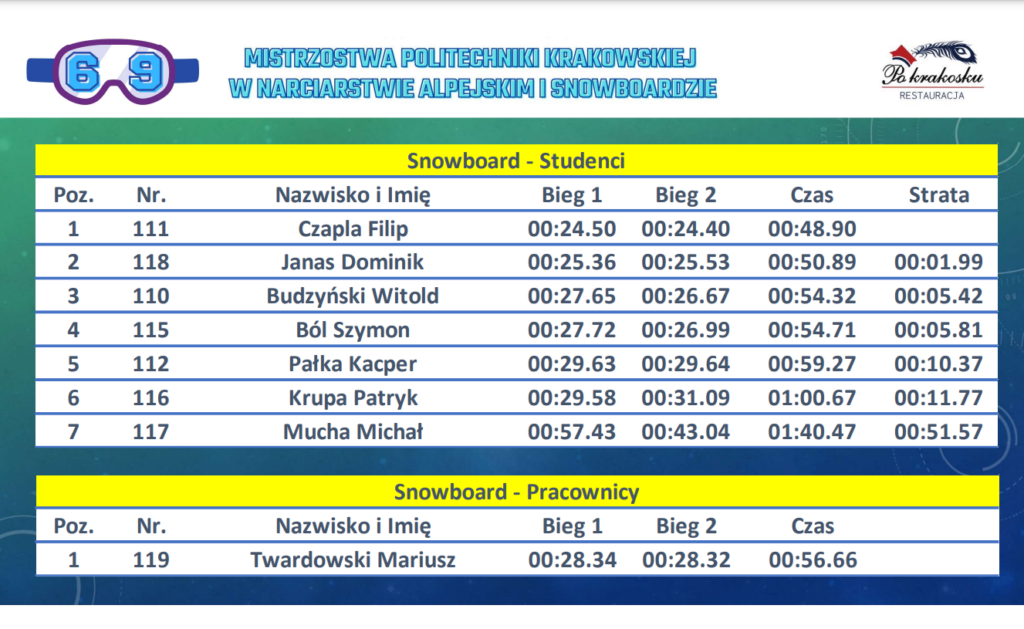 6 9

MISTRZOSTWA POLITECHNIKI KRAKOWSKIEJ
W NARCIARSTWIE ALPEJSKIM I SNOWBOARDZIE

Po krakosku
RESTAURACJA

Snowboard - Studenci

| Poz. | Nr. | Nazwisko i Imię | Bieg 1 | Bieg 2 | Czas | Strata |
|---|---|---|---|---|---|---|
| 1 | 111 | Czapla Filip | 00:24.50 | 00:24.40 | 00:48.90 | |
| 2 | 118 | Janas Dominik | 00:25.36 | 00:25.53 | 00:50.89 | 00:01.99 |
| 3 | 110 | Budzyński Witold | 00:27.65 | 00:26.67 | 00:54.32 | 00:05.42 |
| 4 | 115 | Ból Szymon | 00:27.72 | 00:26.99 | 00:54.71 | 00:05.81 |
| 5 | 112 | Pałka Kacper | 00:29.63 | 00:29.64 | 00:59.27 | 00:10.37 |
| 6 | 116 | Krupa Patryk | 00:29.58 | 00:31.09 | 01:00.67 | 00:11.77 |
| 7 | 117 | Mucha Michał | 00:57.43 | 00:43.04 | 01:40.47 | 00:51.57 |

Snowboard - Pracownicy

| Poz. | Nr. | Nazwisko i Imię | Bieg 1 | Bieg 2 | Czas |
|---|---|---|---|---|---|
| 1 | 119 | Twardowski Mariusz | 00:28.34 | 00:28.32 | 00:56.66 |